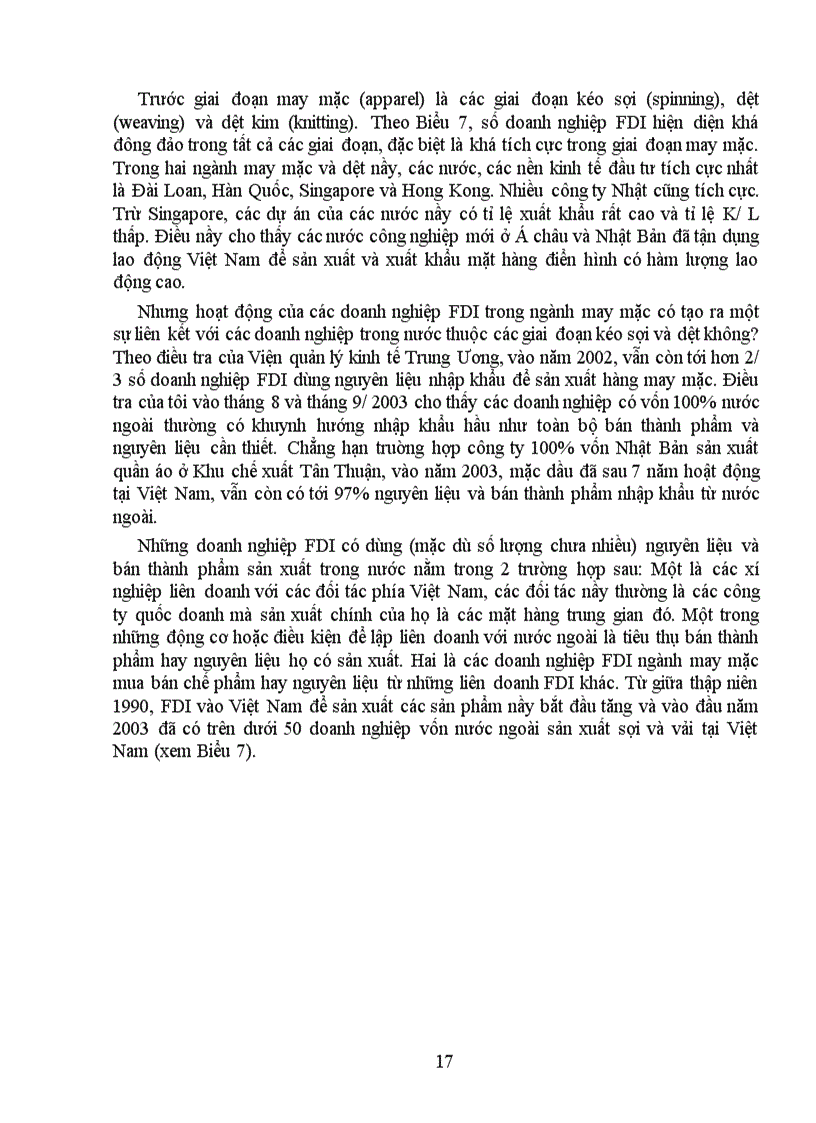 Trước giai đoạn may mặc (apparel) là các giai đoạn kéo sợi (spinning), dệt (weaving) và dệt kim (knitting). Theo Biểu 7, số doanh nghiệp FDI hiện diện khá đông đảo trong tất cả các giai đoạn, đặc biệt là khá tích cực trong giai đoạn may mặc. Trong hai ngành may mặc và dệt nầy, các nước, các nền kinh tế đầu tư tích cực nhất là Đài Loan, Hàn Quốc, Singapore và Hong Kong. Nhiều công ty Nhật cũng tích cực. Trừ Singapore, các dự án của các nước nầy có tỉ lệ xuất khẩu rất cao và tỉ lệ K/ L thấp. Điều nầy cho thấy các nước công nghiệp mới ở Á châu và Nhật Bản đã tận dụng lao động Việt Nam để sản xuất và xuất khẩu mặt hàng điển hình có hàm lượng lao động cao.

Nhưng hoạt động của các doanh nghiệp FDI trong ngành may mặc có tạo ra một sự liên kết với các doanh nghiệp trong nước thuộc các giai đoạn kéo sợi và dệt không? Theo điều tra của Viện quản lý kinh tế Trung Ương, vào năm 2002, vẫn còn tới hơn 2/ 3 số doanh nghiệp FDI dùng nguyên liệu nhập khẩu để sản xuất hàng may mặc. Điều tra của tôi vào tháng 8 và tháng 9/ 2003 cho thấy các doanh nghiệp có vốn 100% nước ngoài thường có khuynh hướng nhập khẩu hầu như toàn bộ bán thành phẩm và nguyên liệu cần thiết. Chẳng hạn trường hợp công ty 100% vốn Nhật Bản sản xuất quần áo ở Khu chế xuất Tân Thuận, vào năm 2003, mặc dầu đã sau 7 năm hoạt động tại Việt Nam, vẫn còn có tới 97% nguyên liệu và bán thành phẩm nhập khẩu từ nước ngoài.

Những doanh nghiệp FDI có dùng (mặc dù số lượng chưa nhiều) nguyên liệu và bán thành phẩm sản xuất trong nước nằm trong 2 trường hợp sau: Một là các xí nghiệp liên doanh với các đối tác phía Việt Nam, các đối tác nầy thường là các công ty quốc doanh mà sản xuất chính của họ là các mặt hàng trung gian đó. Một trong những động cơ hoặc điều kiện để lập liên doanh với nước ngoài là tiêu thụ bán thành phẩm hay nguyên liệu họ có sản xuất. Hai là các doanh nghiệp FDI ngành may mặc mua bán chế phẩm hay nguyên liệu từ những liên doanh FDI khác. Từ giữa thập niên 1990, FDI vào Việt Nam để sản xuất các sản phẩm nầy bắt đầu tăng và vào đầu năm 2003 đã có trên dưới 50 doanh nghiệp vốn nước ngoài sản xuất sợi và vải tại Việt Nam (xem Biểu 7).

17